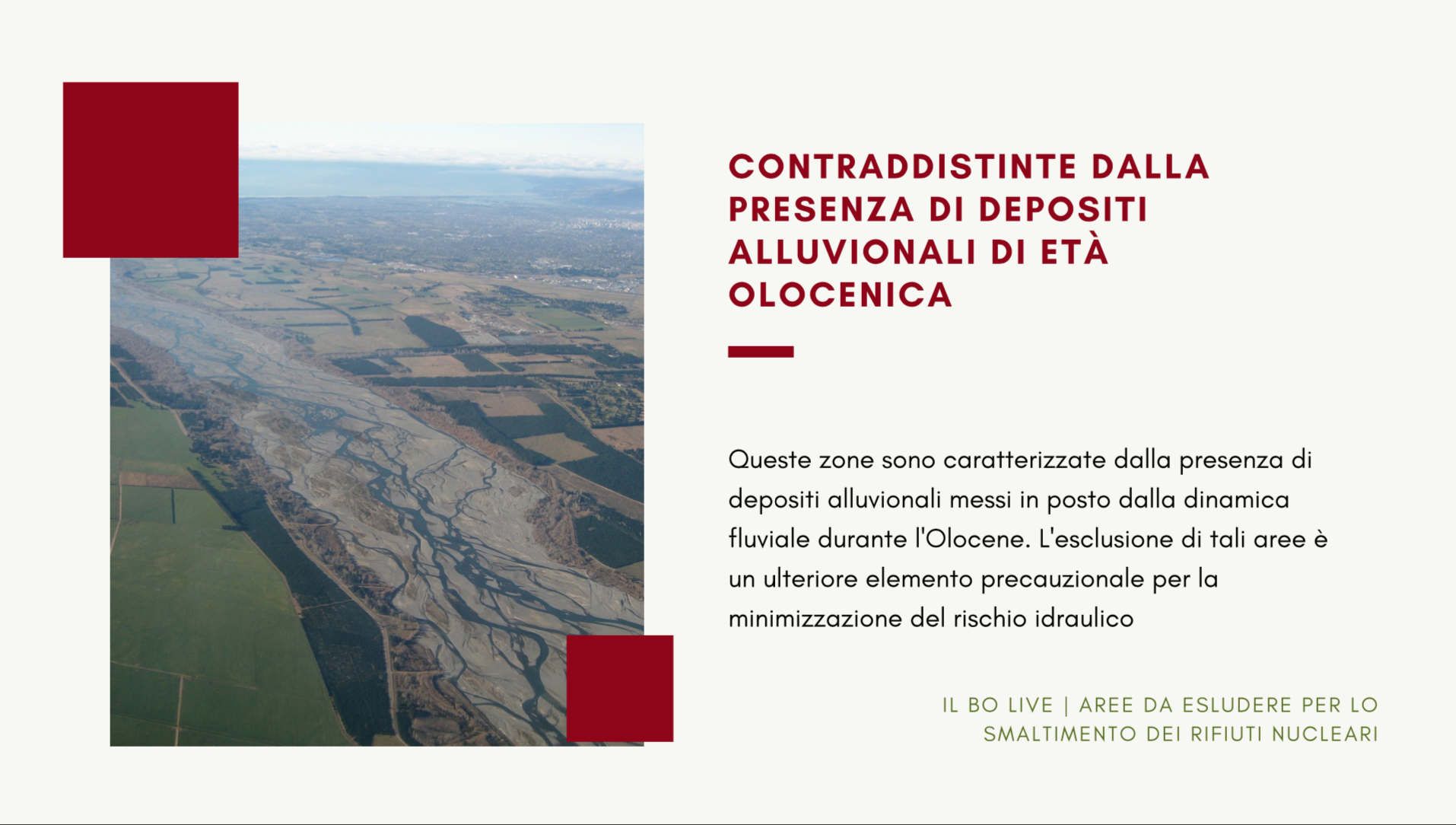 CONTRADDISTINTE DALLA PRESENZA DI DEPOSITI ALLUVIONALI DI ETÀ OLOCENICA

Queste zone sono caratterizzate dalla presenza di depositi alluvionali messi in posto dalla dinamica fluviale durante l'Olocene. L'esclusione di tali aree è un ulteriore elemento precauzionale per la minimizzazione del rischio idraulico

IL BO LIVE | AREE DA ESLUDERE PER LO SMALTIMENTO DEI RIFIUTI NUCLEARI